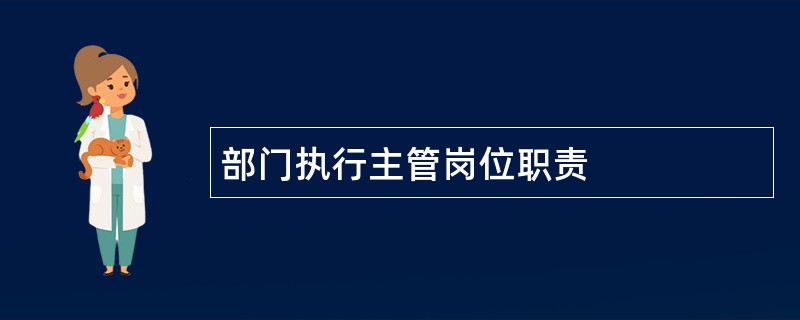 部门执行主管岗位职责